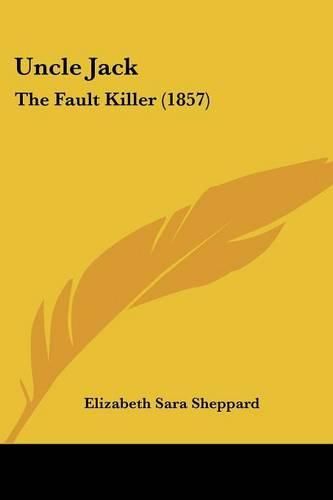 Uncle Jack
The Fault Killer (1857)

Elizabeth Sara Sheppard